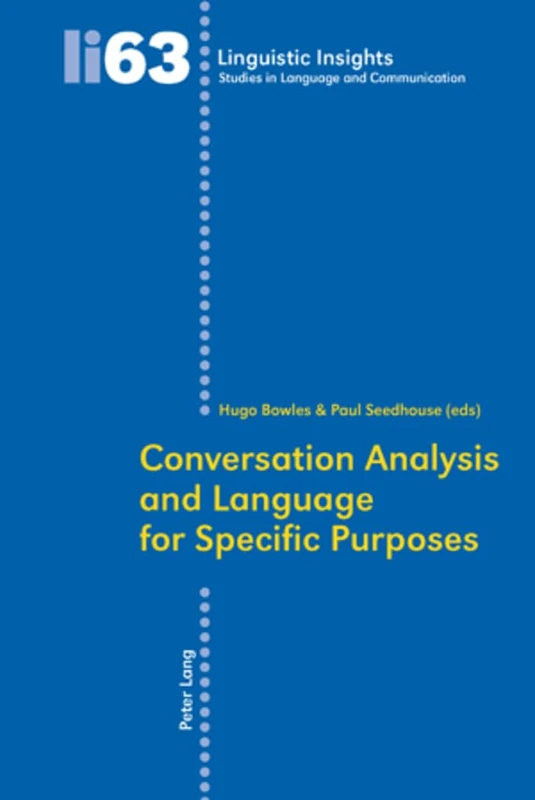 li63 Linguistic Insights
Studies in Language and Communication

Hugo Bowles & Paul Seedhouse (eds)

Conversation Analysis and Language for Specific Purposes

Peter Lang